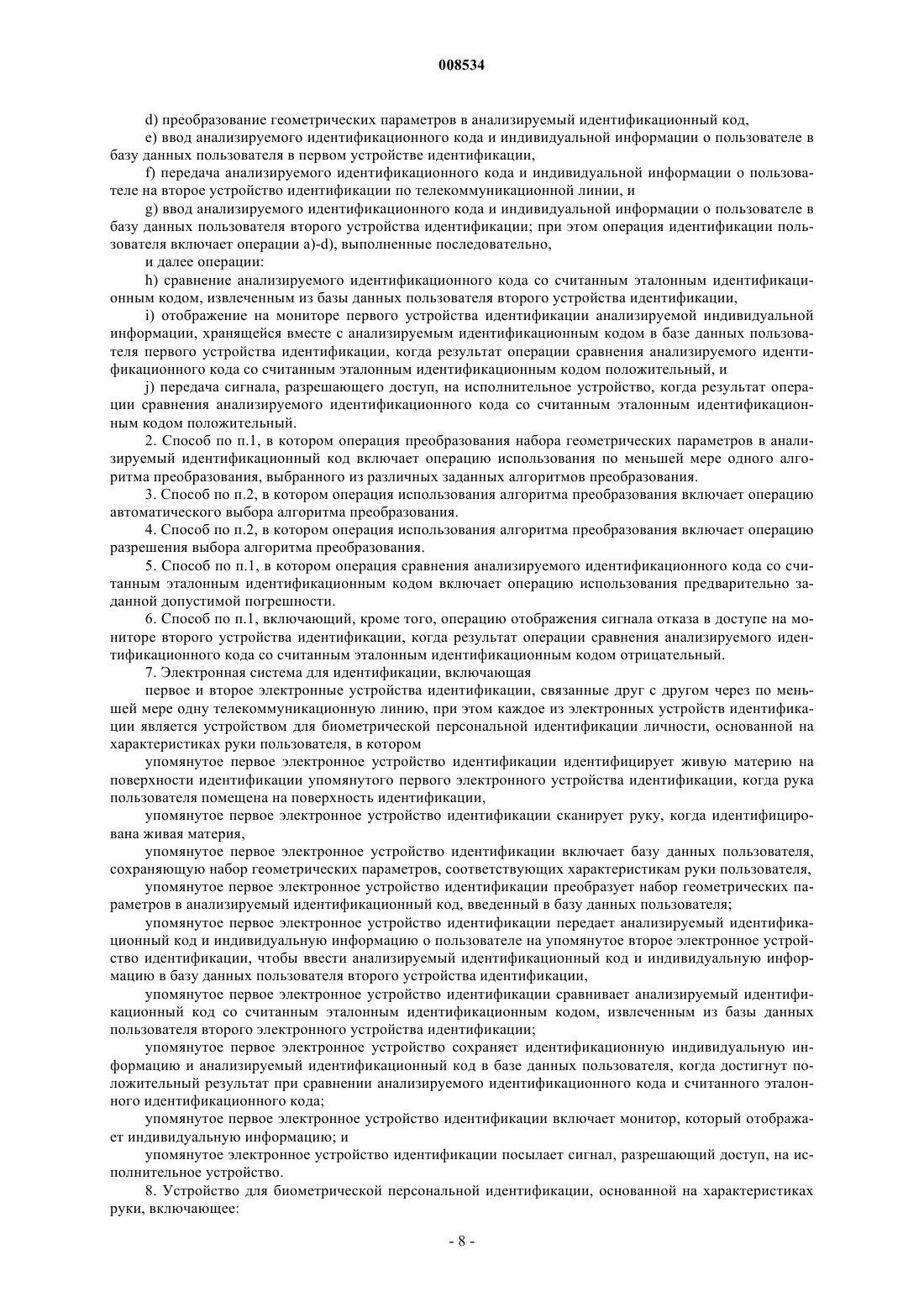 008534

d) преобразование геометрических параметров в анализируемый идентификационный код,

e) ввод анализируемого идентификационного кода и индивидуальной информации о пользователе в базу данных пользователя в первом устройстве идентификации,

f) передача анализируемого идентификационного кода и индивидуальной информации о пользователе на второе устройство идентификации по телекоммуникационной линии, и

g) ввод анализируемого идентификационного кода и индивидуальной информации о пользователе в базу данных пользователя второго устройства идентификации; при этом операция идентификации пользователя включает операции a)-d), выполненные последовательно,

и далее операции:

h) сравнение анализируемого идентификационного кода со считанным эталонным идентификационным кодом, извлеченным из базы данных пользователя второго устройства идентификации,

i) отображение на мониторе первого устройства идентификации анализируемой индивидуальной информации, хранящейся вместе с анализируемым идентификационным кодом в базе данных пользователя первого устройства идентификации, когда результат операции сравнения анализируемого идентификационного кода со считанным эталонным идентификационным кодом положительный, и

j) передача сигнала, разрешающего доступ, на исполнительное устройство, когда результат операции сравнения анализируемого идентификационного кода со считанным эталонным идентификационным кодом положительный.

2. Способ по п.1, в котором операция преобразования набора геометрических параметров в анализируемый идентификационный код включает операцию использования по меньшей мере одного алгоритма преобразования, выбранного из различных заданных алгоритмов преобразования.

3. Способ по п.2, в котором операция использования алгоритма преобразования включает операцию автоматического выбора алгоритма преобразования.

4. Способ по п.2, в котором операция использования алгоритма преобразования включает операцию разрешения выбора алгоритма преобразования.

5. Способ по п.1, в котором операция сравнения анализируемого идентификационного кода со считанным эталонным идентификационным кодом включает операцию использования предварительно заданной допустимой погрешности.

6. Способ по п.1, включающий, кроме того, операцию отображения сигнала отказа в доступе на мониторе второго устройства идентификации, когда результат операции сравнения анализируемого идентификационного кода со считанным эталонным идентификационным кодом отрицательный.

7. Электронная система для идентификации, включающая

первое и второе электронные устройства идентификации, связанные друг с другом через по меньшей мере одну телекоммуникационную линию, при этом каждое из электронных устройств идентификации является устройством для биометрической персональной идентификации личности, основанной на характеристиках руки пользователя, в котором

упомянутое первое электронное устройство идентификации идентифицирует живую материю на поверхности идентификации упомянутого первого электронного устройства идентификации, когда рука пользователя помещена на поверхность идентификации,

упомянутое первое электронное устройство идентификации сканирует руку, когда идентифицирована живая материя,

упомянутое первое электронное устройство идентификации включает базу данных пользователя, сохраняющую набор геометрических параметров, соответствующих характеристикам руки пользователя,

упомянутое первое электронное устройство идентификации преобразует набор геометрических параметров в анализируемый идентификационный код, введенный в базу данных пользователя;

упомянутое первое электронное устройство идентификации передает анализируемый идентификационный код и индивидуальную информацию о пользователе на упомянутое второе электронное устройство идентификации, чтобы ввести анализируемый идентификационный код и индивидуальную информацию в базу данных пользователя второго устройства идентификации,

упомянутое первое электронное устройство идентификации сравнивает анализируемый идентификационный код со считанным эталонным идентификационным кодом, извлеченным из базы данных пользователя второго электронного устройства идентификации;

упомянутое первое электронное устройство сохраняет идентификационную индивидуальную информацию и анализируемый идентификационный код в базе данных пользователя, когда достигнут положительный результат при сравнении анализируемого идентификационного кода и считанного эталонного идентификационного кода;

упомянутое первое электронное устройство идентификации включает монитор, который отображает индивидуальную информацию; и

упомянутое электронное устройство идентификации посылает сигнал, разрешающий доступ, на исполнительное устройство.

8. Устройство для биометрической персональной идентификации, основанной на характеристиках руки, включающее:

- 8 -